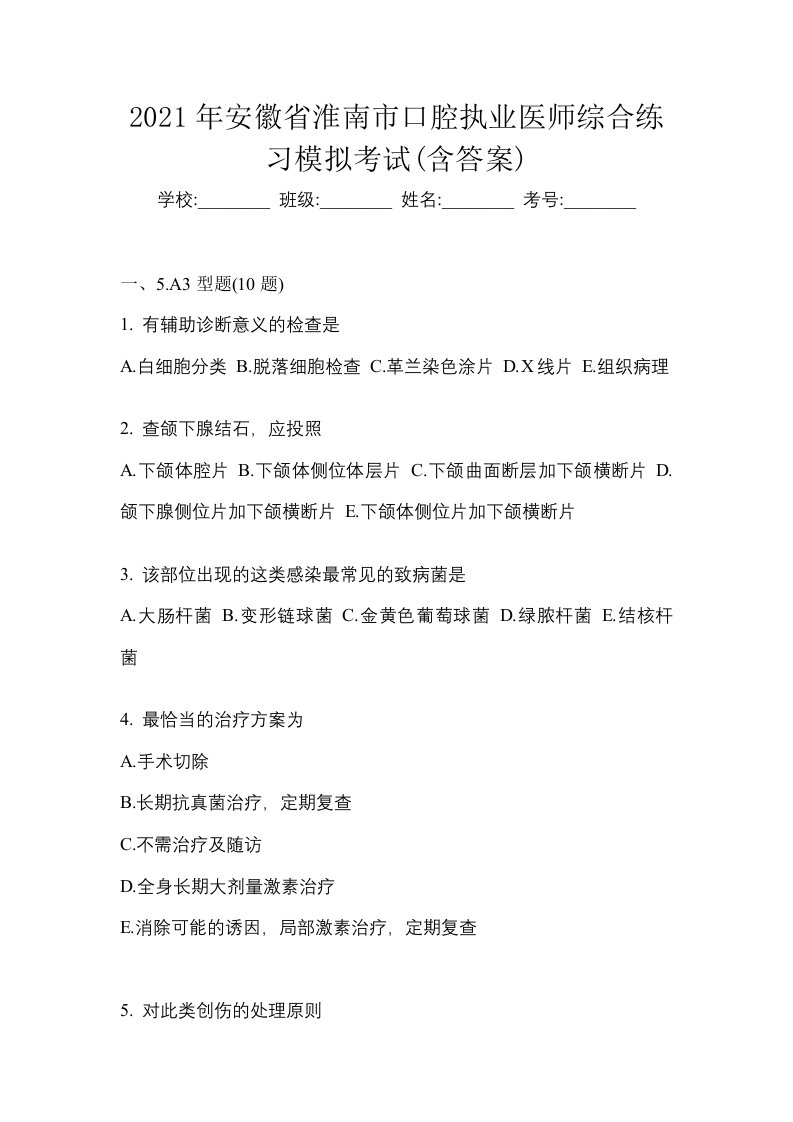 2021年安徽省淮南市口腔执业医师综合练习模拟考试(含答案)

学校:________ 班级:________ 姓名:________ 考号:________

一、5.A3 型题(10 题)

1. 有辅助诊断意义的检查是

A.白细胞分类 B.脱落细胞检查 C.革兰染色涂片 D.X线片 E.组织病理

2. 查颌下腺结石，应投照

A.下颌体腔片 B.下颌体侧位体层片 C.下颌曲面断层加下颌横断片 D.颌下腺侧位片加下颌横断片 E.下颌体侧位片加下颌横断片

3. 该部位出现的这类感染最常见的致病菌是

A.大肠杆菌 B.变形链球菌 C.金黄色葡萄球菌 D.绿脓杆菌 E.结核杆菌

4. 最恰当的治疗方案为

A.手术切除

B.长期抗真菌治疗，定期复查

C.不需治疗及随访

D.全身长期大剂量激素治疗

E.消除可能的诱因，局部激素治疗，定期复查

5. 对此类创伤的处理原则